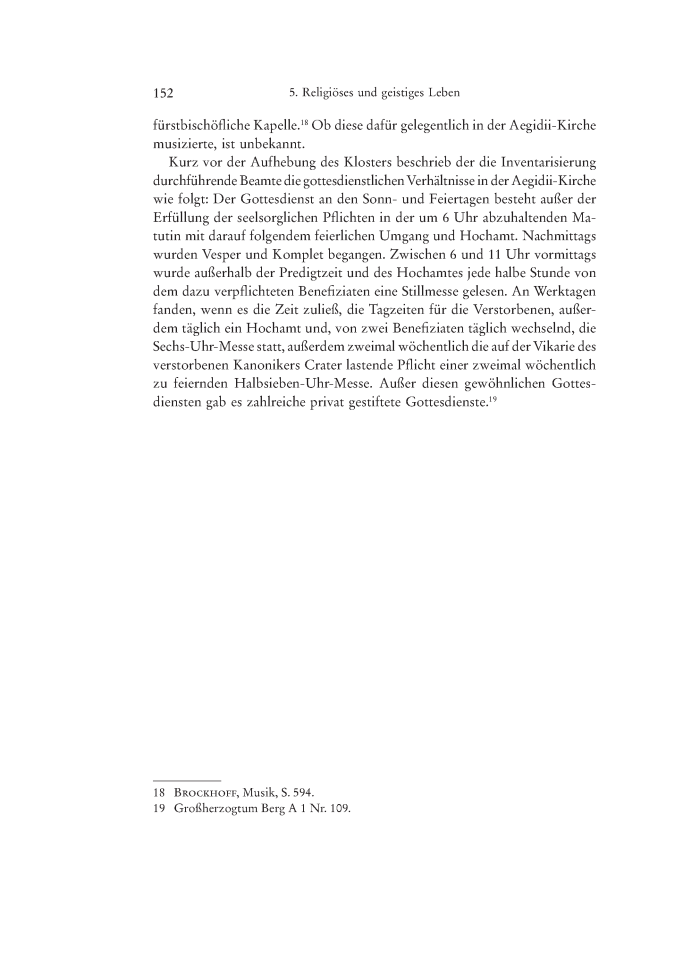 152 5. Religiöses und geistiges Leben

fürstbischöfliche Kapelle.$^{18}$ Ob diese dafür gelegentlich in der Aegidii-Kirche musizierte, ist unbekannt.

Kurz vor der Aufhebung des Klosters beschrieb der die Inventarisierung durchführende Beamte die gottesdienstlichen Verhältnisse in der Aegidii-Kirche wie folgt: Der Gottesdienst an den Sonn- und Feiertagen besteht außer der Erfüllung der seelsorglichen Pflichten in der um 6 Uhr abzuhaltenden Matutin mit darauf folgendem feierlichen Umgang und Hochamt. Nachmittags wurden Vesper und Komplet begangen. Zwischen 6 und 11 Uhr vormittags wurde außerhalb der Predigtzeit und des Hochamtes jede halbe Stunde von dem dazu verpflichteten Benefiziaten eine Stillmesse gelesen. An Werktagen fanden, wenn es die Zeit zuließ, die Tagzeiten für die Verstorbenen, außerdem täglich ein Hochamt und, von zwei Benefiziaten täglich wechselnd, die Sechs-Uhr-Messe statt, außerdem zweimal wöchentlich die auf der Vikarie des verstorbenen Kanonikers Crater lastende Pflicht einer zweimal wöchentlich zu feiernden Halbsieben-Uhr-Messe. Außer diesen gewöhnlichen Gottesdiensten gab es zahlreiche privat gestiftete Gottesdienste.$^{19}$

18 Brockhoff, Musik, S. 594.
19 Großherzogtum Berg A 1 Nr. 109.